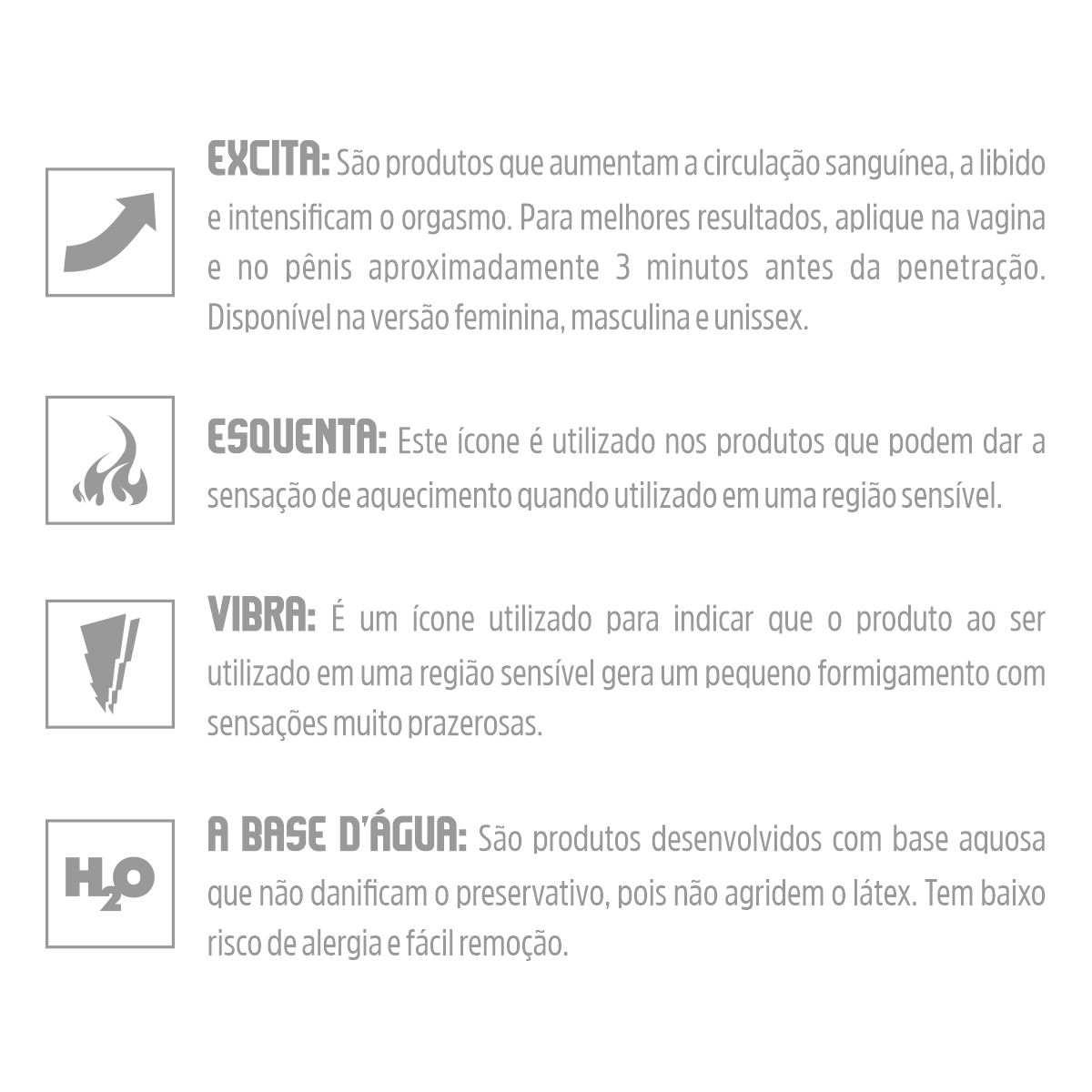 EXCITA: São produtos que aumentam a circulação sanguínea, a libido e intensificam o orgasmo. Para melhores resultados, aplique na vagina e no pênis aproximadamente 3 minutos antes da penetração. Disponível na versão feminina, masculina e unissex.

ESQUENTA: Este ícone é utilizado nos produtos que podem dar a sensação de aquecimento quando utilizado em uma região sensível.

VIBRA: É um ícone utilizado para indicar que o produto ao ser utilizado em uma região sensível gera um pequeno formigamento com sensações muito prazerosas.

$H_2O$

A BASE D'ÁGUA: São produtos desenvolvidos com base aquosa que não danificam o preservativo, pois não agridem o látex. Tem baixo risco de alergia e fácil remoção.